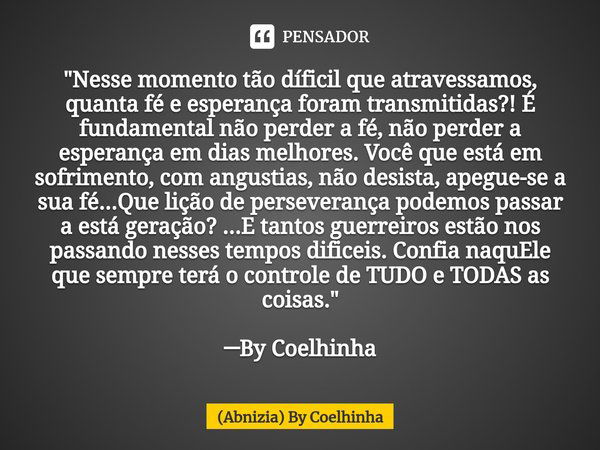 PENSADOR

"Nesse momento tão díficil que atravessamos, quanta fé e esperança foram transmitidas?! É fundamental não perder a fé, não perder a esperança em dias melhores. Você que está em sofrimento, com angustias, não desista, apegue-se a sua fé...Que lição de perseverança podemos passar a está geração? ...E tantos guerreiros estão nos passando nesses tempos dificeis. Confia naquEle que sempre terá o controle de TUDO e TODAS as coisas."

—By Coelhinha

(Abnizia) By Coelhinha